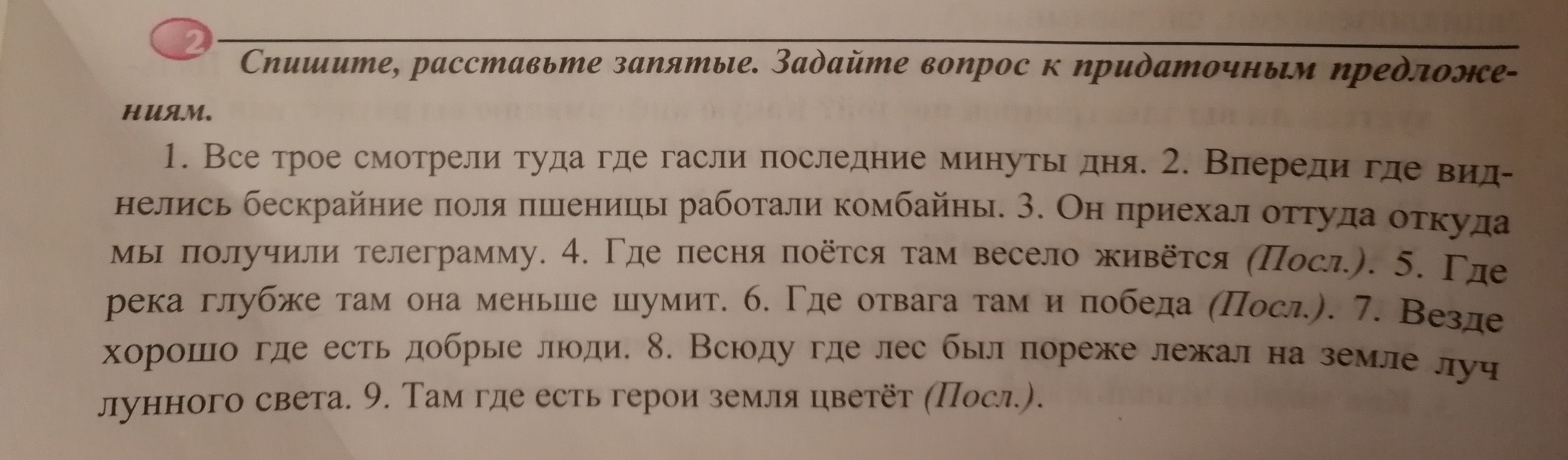 2

Спишите, расставьте запятые. Задайте вопрос к придаточным предложениям.

1. Все трое смотрели туда где гасли последние минуты дня. 2. Впереди где виднелись бескрайние поля пшеницы работали комбайны. 3. Он приехал оттуда откуда мы получили телеграмму. 4. Где песня поётся там весело живётся (Посл.). 5. Где река глубже там она меньше шумит. 6. Где отвага там и победа (Посл.). 7. Везде хорошо где есть добрые люди. 8. Всюду где лес был пореже лежал на земле луч лунного света. 9. Там где есть герои земля цветёт (Посл.).